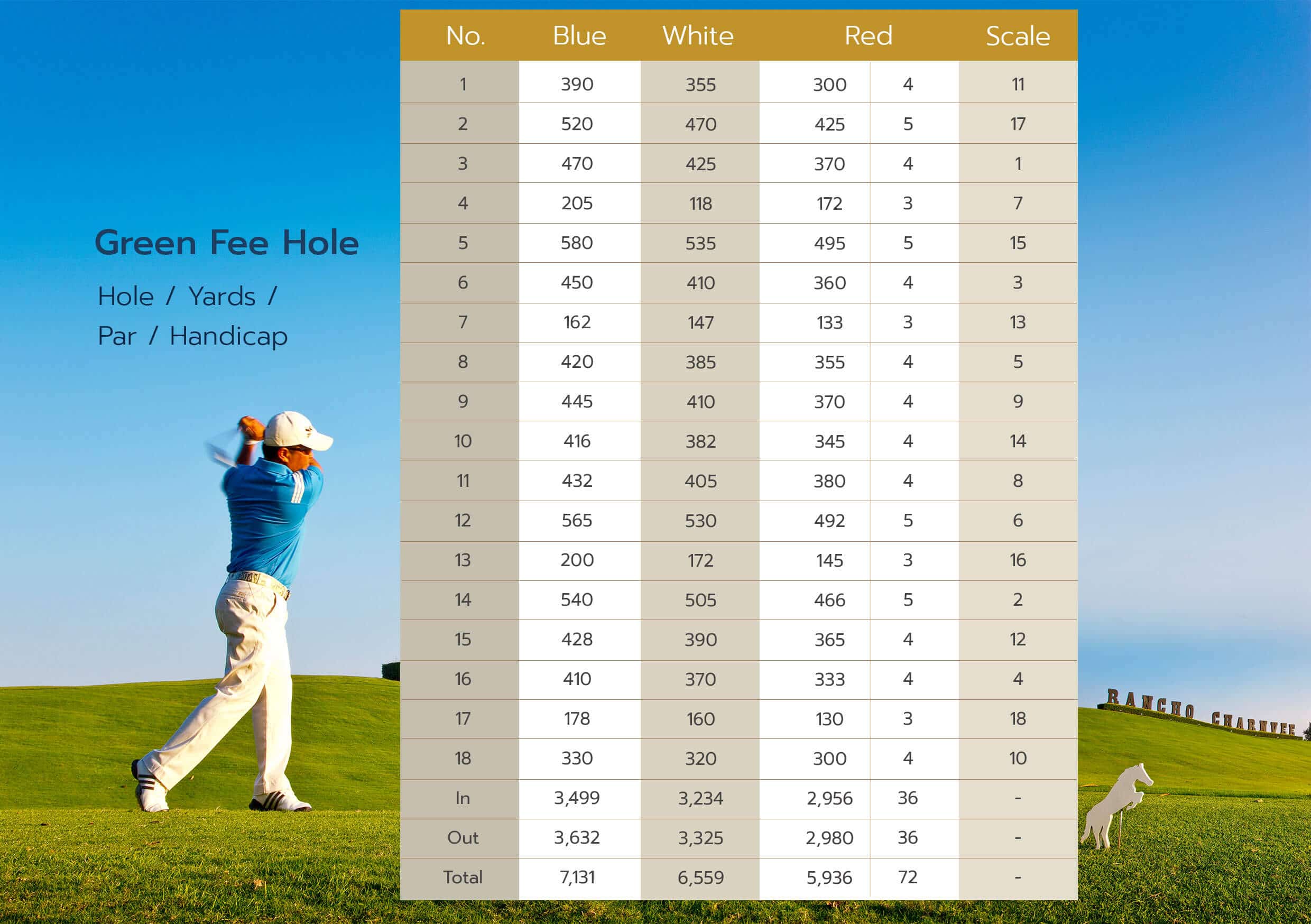 Green Fee Hole

Hole / Yards / Par / Handicap

| No. | Blue | White | Red | | Scale |
|---|---|---|---|---|---|
| 1 | 390 | 355 | 300 | 4 | 11 |
| 2 | 520 | 470 | 425 | 5 | 17 |
| 3 | 470 | 425 | 370 | 4 | 1 |
| 4 | 205 | 118 | 172 | 3 | 7 |
| 5 | 580 | 535 | 495 | 5 | 15 |
| 6 | 450 | 410 | 360 | 4 | 3 |
| 7 | 162 | 147 | 133 | 3 | 13 |
| 8 | 420 | 385 | 355 | 4 | 5 |
| 9 | 445 | 410 | 370 | 4 | 9 |
| 10 | 416 | 382 | 345 | 4 | 14 |
| 11 | 432 | 405 | 380 | 4 | 8 |
| 12 | 565 | 530 | 492 | 5 | 6 |
| 13 | 200 | 172 | 145 | 3 | 16 |
| 14 | 540 | 505 | 466 | 5 | 2 |
| 15 | 428 | 390 | 365 | 4 | 12 |
| 16 | 410 | 370 | 333 | 4 | 4 |
| 17 | 178 | 160 | 130 | 3 | 18 |
| 18 | 330 | 320 | 300 | 4 | 10 |
| In | 3,499 | 3,234 | 2,956 | 36 | - |
| Out | 3,632 | 3,325 | 2,980 | 36 | - |
| Total | 7,131 | 6,559 | 5,936 | 72 | - |

RANCHO CHARNVEE